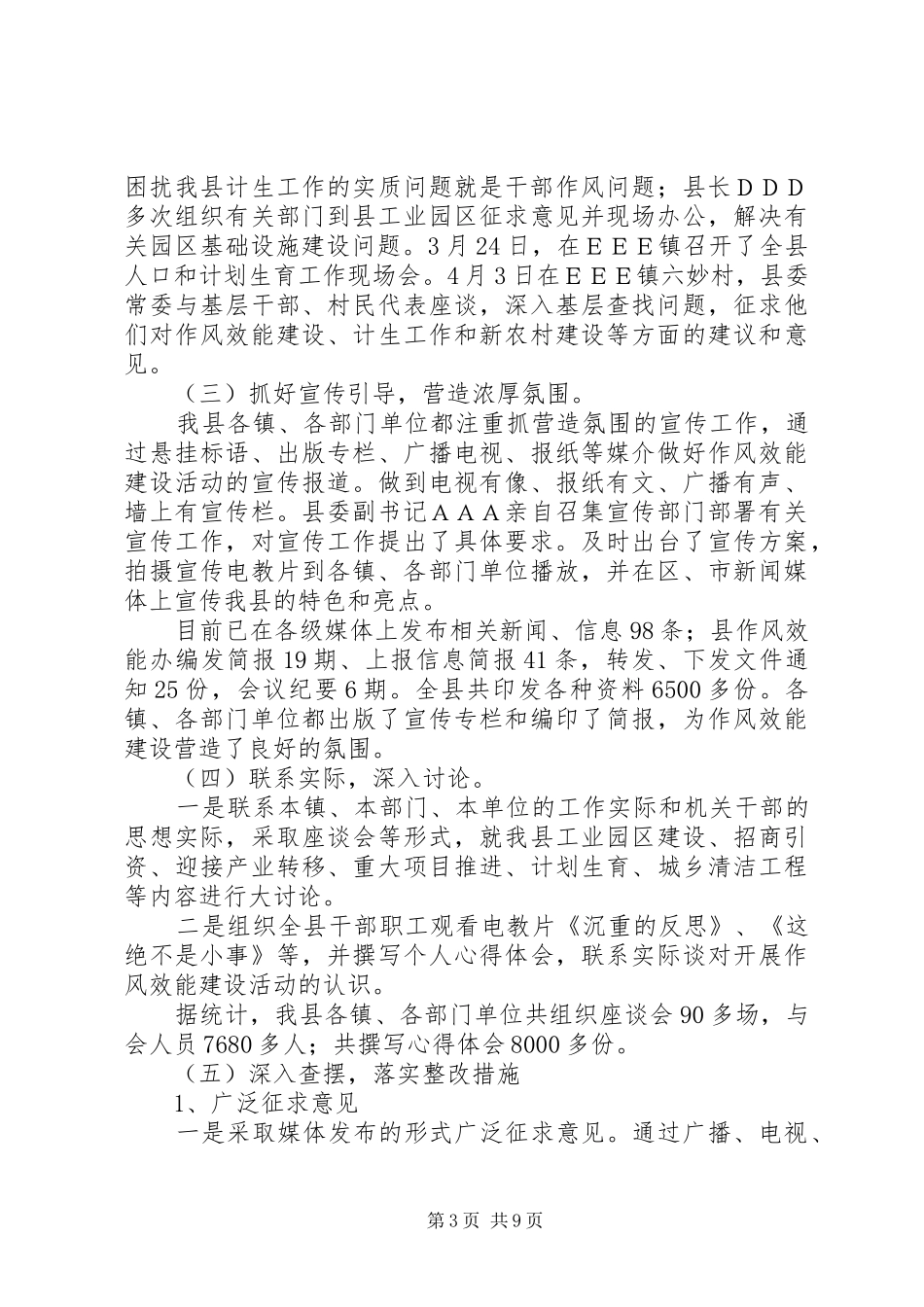 困扰我县计生工作的实质问题就是干部作风问题；县长ＤＤＤ多次组织有关部门到县工业园区征求意见并现场办公，解决有关园区基础设施建设问题。3月24日，在ＥＥＥ镇召开了全县人口和计划生育工作现场会。4月3日在ＥＥＥ镇六妙村，县委常委与基层干部、村民代表座谈，深入基层查找问题，征求他们对作风效能建设、计生工作和新农村建设等方面的建议和意见。

（三）抓好宣传引导，营造浓厚氛围。

我县各镇、各部门单位都注重抓营造氛围的宣传工作，通过悬挂标语、出版专栏、广播电视、报纸等媒介做好作风效能建设活动的宣传报道。做到电视有像、报纸有文、广播有声、墙上有宣传栏。县委副书记ＡＡＡ亲自召集宣传部门部署有关宣传工作，对宣传工作提出了具体要求。及时出台了宣传方案，拍摄宣传电教片到各镇、各部门单位播放，并在区、市新闻媒体上宣传我县的特色和亮点。

目前已在各级媒体上发布相关新闻、信息98条；县作风效能办编发简报19期、上报信息简报41条，转发、下发文件通知25份，会议纪要6期。全县共印发各种资料6500多份。各镇、各部门单位都出版了宣传专栏和编印了简报，为作风效能建设营造了良好的氛围。

（四）联系实际，深入讨论。

一是联系本镇、本部门、本单位的工作实际和机关干部的思想实际，采取座谈会等形式，就我县工业园区建设、招商引资、迎接产业转移、重大项目推进、计划生育、城乡清洁工程等内容进行大讨论。

二是组织全县干部职工观看电教片《沉重的反思》、《这绝不是小事》等，并撰写个人心得体会，联系实际谈对开展作风效能建设活动的认识。

据统计，我县各镇、各部门单位共组织座谈会90多场，与会人员7680多人；共撰写心得体会8000多份。

（五）深入查摆，落实整改措施

1、广泛征求意见

一是采取媒体发布的形式广泛征求意见。通过广播、电视、

第3页 共9页